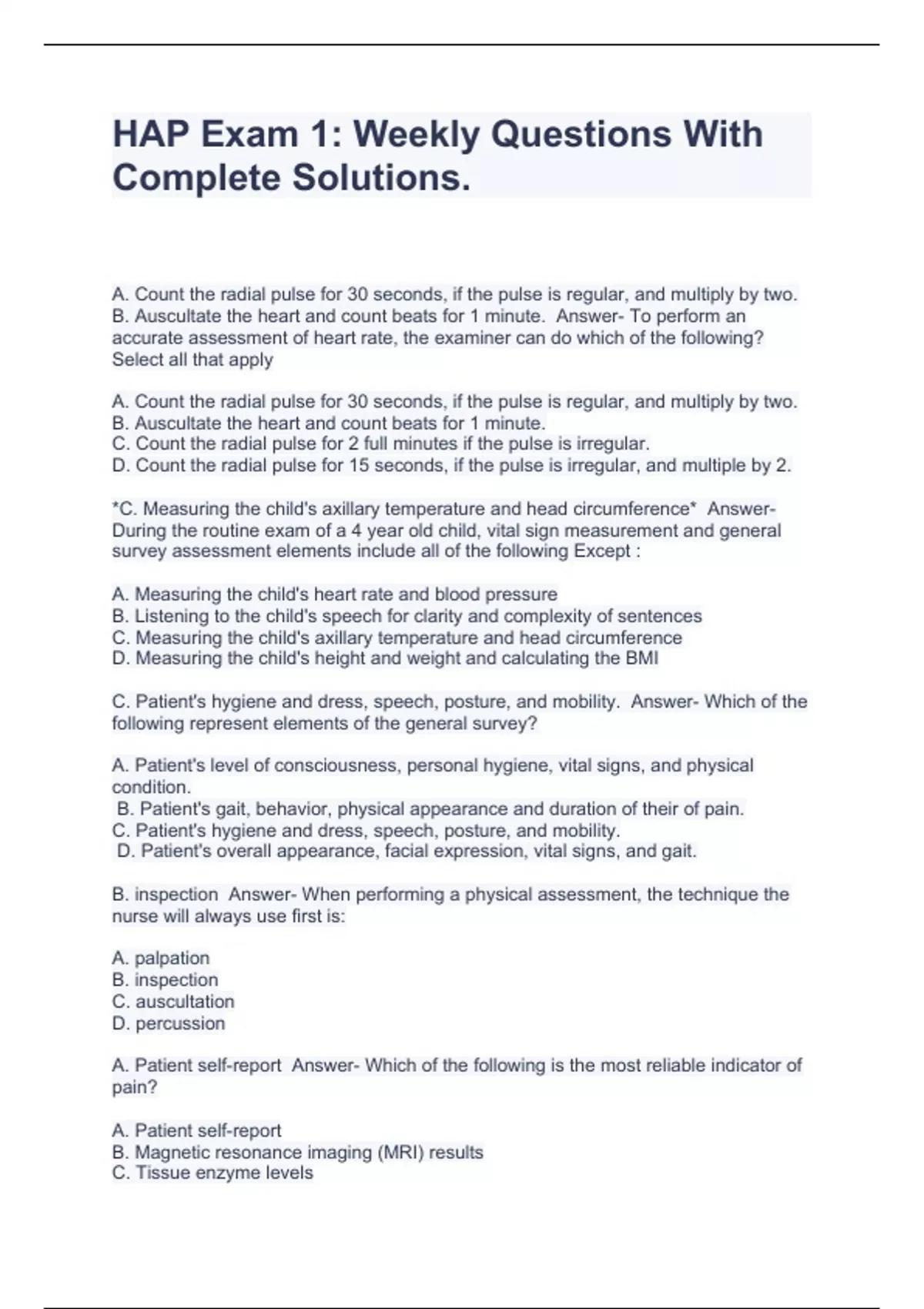 HAP Exam 1: Weekly Questions With Complete Solutions.

A. Count the radial pulse for 30 seconds, if the pulse is regular, and multiply by two. B. Auscultate the heart and count beats for 1 minute. Answer- To perform an accurate assessment of heart rate, the examiner can do which of the following? Select all that apply

A. Count the radial pulse for 30 seconds, if the pulse is regular, and multiply by two.
B. Auscultate the heart and count beats for 1 minute.
C. Count the radial pulse for 2 full minutes if the pulse is irregular.
D. Count the radial pulse for 15 seconds, if the pulse is irregular, and multiple by 2.

*C. Measuring the child's axillary temperature and head circumference* Answer- During the routine exam of a 4 year old child, vital sign measurement and general survey assessment elements include all of the following Except :

A. Measuring the child's heart rate and blood pressure
B. Listening to the child's speech for clarity and complexity of sentences
C. Measuring the child's axillary temperature and head circumference
D. Measuring the child's height and weight and calculating the BMI

C. Patient's hygiene and dress, speech, posture, and mobility. Answer- Which of the following represent elements of the general survey?

A. Patient's level of consciousness, personal hygiene, vital signs, and physical condition.
B. Patient's gait, behavior, physical appearance and duration of their of pain.
C. Patient's hygiene and dress, speech, posture, and mobility.
D. Patient's overall appearance, facial expression, vital signs, and gait.

B. inspection Answer- When performing a physical assessment, the technique the nurse will always use first is:

A. palpation
B. inspection
C. auscultation
D. percussion

A. Patient self-report Answer- Which of the following is the most reliable indicator of pain?

A. Patient self-report
B. Magnetic resonance imaging (MRI) results
C. Tissue enzyme levels